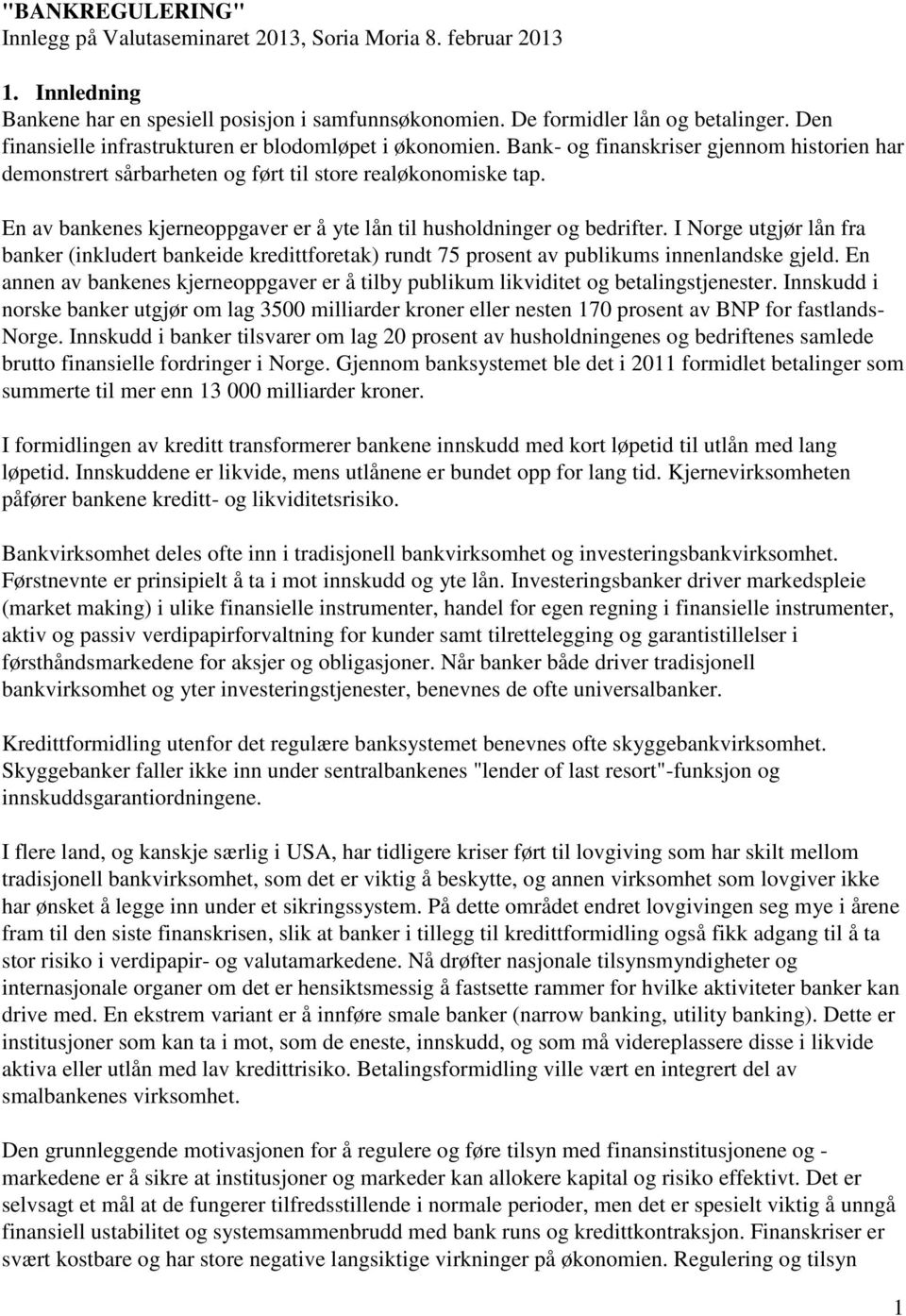 "BANKREGULERING"
Innlegg på Valutaseminaret 2013, Soria Moria 8. februar 2013

1. Innledning
Bankene har en spesiell posisjon i samfunnsøkonomien. De formidler lån og betalinger. Den finansielle infrastrukturen er blodomløpet i økonomien. Bank- og finanskriser gjennom historien har demonstrert sårbarheten og ført til store realøkonomiske tap.

En av bankenes kjerneoppgaver er å yte lån til husholdninger og bedrifter. I Norge utgjør lån fra banker (inkludert bankeide kredittforetak) rundt 75 prosent av publikums innenlandske gjeld. En annen av bankenes kjerneoppgaver er å tilby publikum likviditet og betalingstjenester. Innskudd i norske banker utgjør om lag 3500 milliarder kroner eller nesten 170 prosent av BNP for fastlands-Norge. Innskudd i banker tilsvarer om lag 20 prosent av husholdningenes og bedriftenes samlede brutto finansielle fordringer i Norge. Gjennom banksystemet ble det i 2011 formidlet betalinger som summerte til mer enn 13 000 milliarder kroner.

I formidlingen av kreditt transformerer bankene innskudd med kort løpetid til utlån med lang løpetid. Innskuddene er likvide, mens utlånene er bundet opp for lang tid. Kjernevirksomheten påfører bankene kreditt- og likviditetsrisiko.

Bankvirksomhet deles ofte inn i tradisjonell bankvirksomhet og investeringsbankvirksomhet. Førstnevnte er prinsipielt å ta i mot innskudd og yte lån. Investeringsbanker driver markedspleie (market making) i ulike finansielle instrumenter, handel for egen regning i finansielle instrumenter, aktiv og passiv verdipapirforvaltning for kunder samt tilrettelegging og garantistillelser i førsthåndsmarkedene for aksjer og obligasjoner. Når banker både driver tradisjonell bankvirksomhet og yter investeringstjenester, benevnes de ofte universalbanker.

Kredittformidling utenfor det regulære banksystemet benevnes ofte skyggebankvirksomhet. Skyggebanker faller ikke inn under sentralbankenes "lender of last resort"-funksjon og innskuddsgarantiordningene.

I flere land, og kanskje særlig i USA, har tidligere kriser ført til lovgiving som har skilt mellom tradisjonell bankvirksomhet, som det er viktig å beskytte, og annen virksomhet som lovgiver ikke har ønsket å legge inn under et sikringssystem. På dette området endret lovgivingen seg mye i årene fram til den siste finanskrisen, slik at banker i tillegg til kredittformidling også fikk adgang til å ta stor risiko i verdipapir- og valutamarkedene. Nå drøfter nasjonale tilsynsmyndigheter og internasjonale organer om det er hensiktsmessig å fastsette rammer for hvilke aktiviteter banker kan drive med. En ekstrem variant er å innføre smale banker (narrow banking, utility banking). Dette er institusjoner som kan ta i mot, som de eneste, innskudd, og som må videreplassere disse i likvide aktiva eller utlån med lav kredittrisiko. Betalingsformidling ville vært en integrert del av smalbankenes virksomhet.

Den grunnleggende motivasjonen for å regulere og føre tilsyn med finansinstitusjonene og -markedene er å sikre at institusjoner og markeder kan allokere kapital og risiko effektivt. Det er selvsagt et mål at de fungerer tilfredsstillende i normale perioder, men det er spesielt viktig å unngå finansiell ustabilitet og systemsammenbrudd med bank runs og kredittkontraksjon. Finanskriser er svært kostbare og har store negative langsiktige virkninger på økonomien. Regulering og tilsyn

1